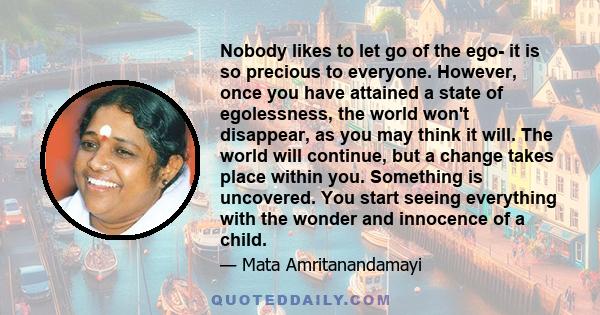 Nobody likes to let go of the ego- it is so precious to everyone. However, once you have attained a state of egolessness, the world won't disappear, as you may think it will. The world will continue, but a change takes place within you. Something is uncovered. You start seeing everything with the wonder and innocence of a child.

— Mata Amritanandamayi

QUOTEDDAILY.COM